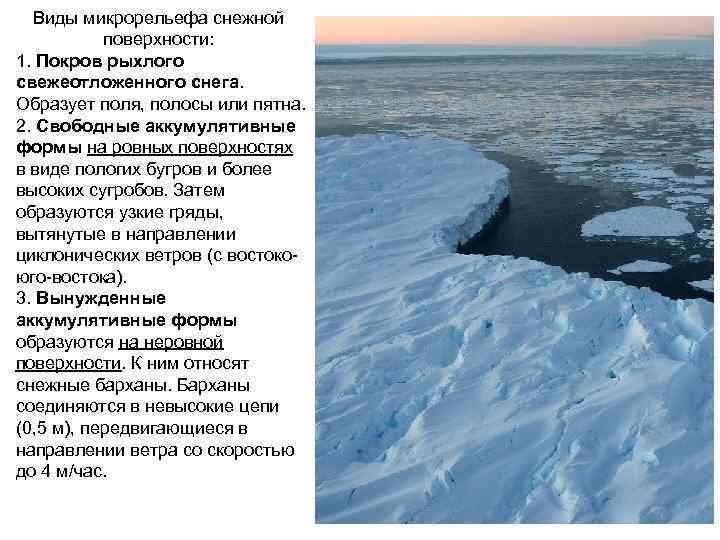 Виды микрорельефа снежной поверхности:

1. Покров рыхлого свежеотложенного снега. Образует поля, полосы или пятна.

2. Свободные аккумулятивные формы на ровных поверхностях в виде пологих бугров и более высоких сугробов. Затем образуются узкие гряды, вытянутые в направлении циклонических ветров (с востоко-юго-востока).

3. Вынужденные аккумулятивные формы образуются на неровной поверхности. К ним относят снежные барханы. Барханы соединяются в невысокие цепи (0,5 м), передвигающиеся в направлении ветра со скоростью до 4 м/час.